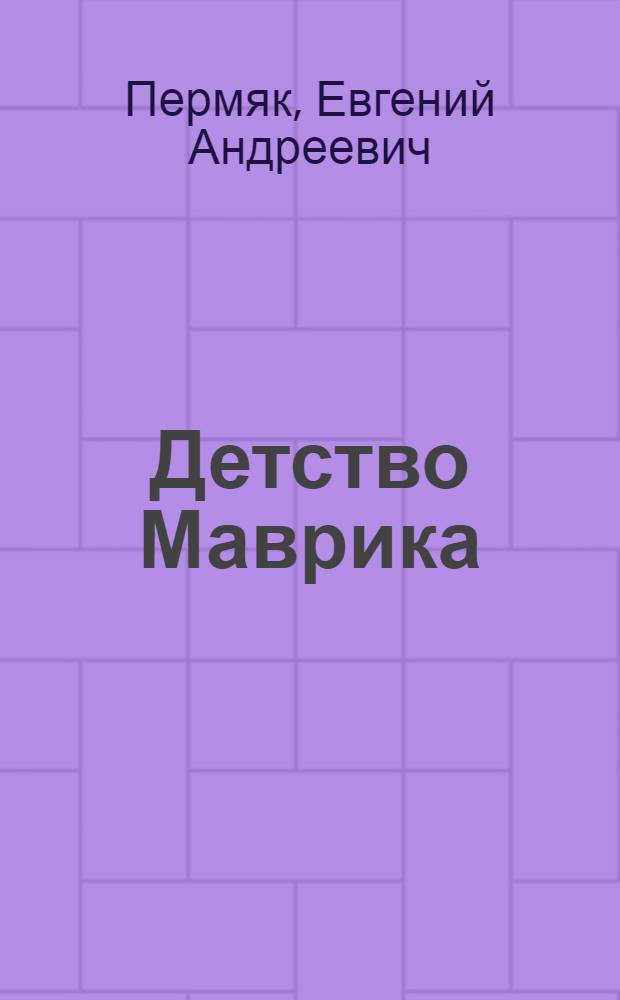 Пермяк, Евгений Андреевич

Детство Маврика